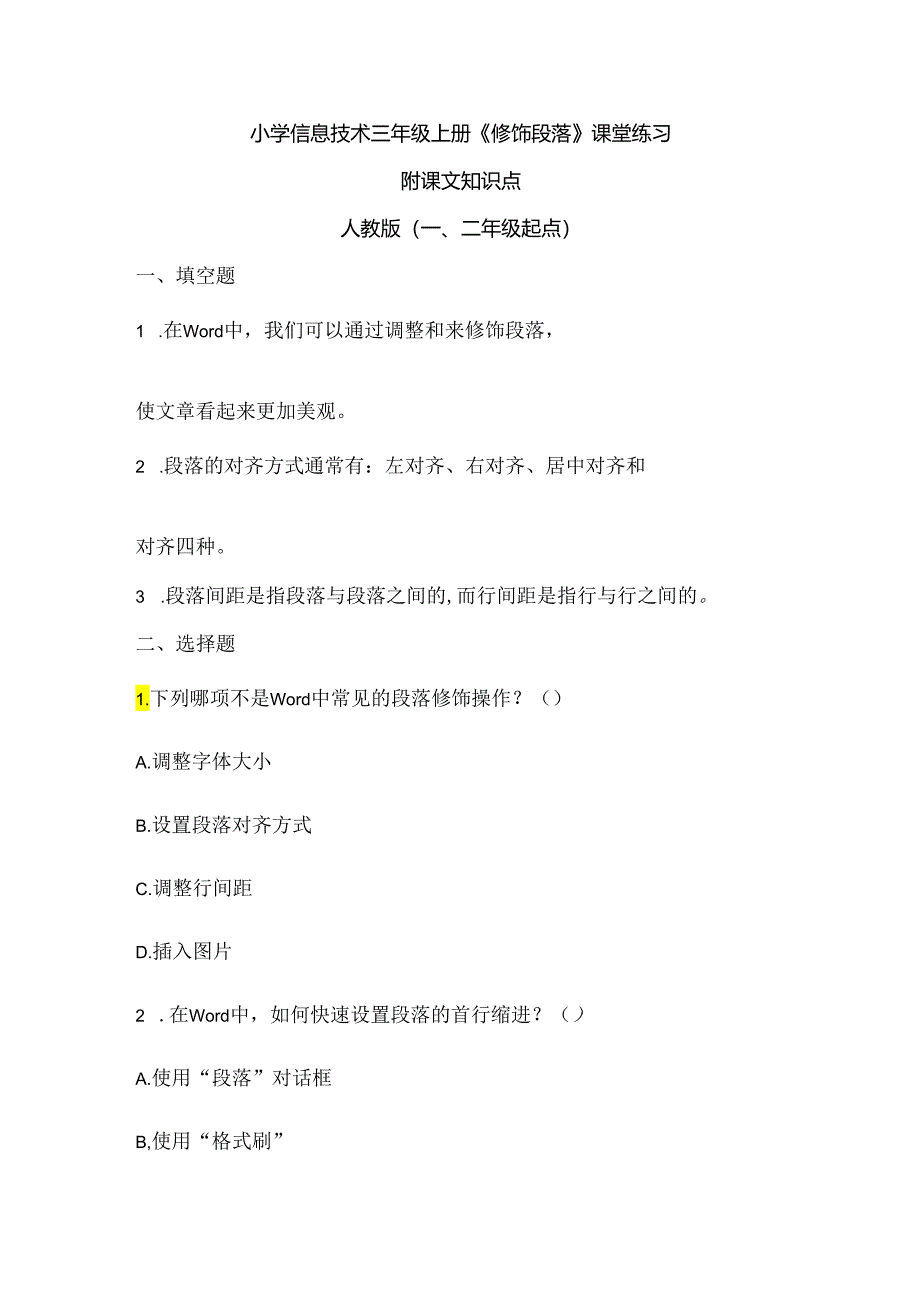 小学信息技术三年级上册《修饰段落》课堂练习

附课文知识点

人教版（一、二年级起点）

一、填空题

1 .在Word中，我们可以通过调整和来修饰段落，

使文章看起来更加美观。

2 .段落的对齐方式通常有：左对齐、右对齐、居中对齐和

对齐四种。

3 .段落间距是指段落与段落之间的,而行间距是指行与行之间的。

二、选择题

1.下列哪项不是Word中常见的段落修饰操作？（）

A.调整字体大小

B.设置段落对齐方式

C.调整行间距

D.插入图片

2 .在Word中，如何快速设置段落的首行缩进？（）

A.使用“段落”对话框

B,使用“格式刷”